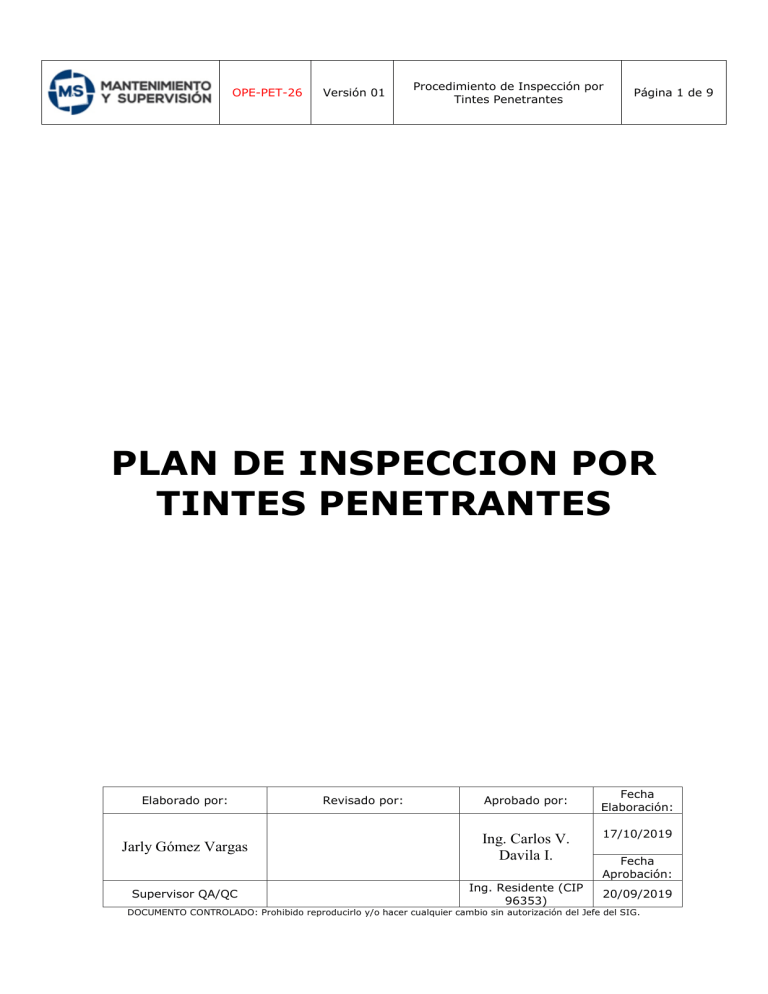 | MS MANTENIMIENTO Y SUPERVISIÓN | OPE-PET-26 | Versión 01 | Procedimiento de Inspección por Tintes Penetrantes | Página 1 de 9 |
|---|---|---|---|---|

PLAN DE INSPECCION POR TINTES PENETRANTES

| Elaborado por: | Revisado por: | Aprobado por: | Fecha Elaboración: |
|---|---|---|---|
| Jarly Gómez Vargas | | Ing. Carlos V. Davila I. | 17/10/2019 |
| | | | Fecha Aprobación: |
| Supervisor QA/QC | | Ing. Residente (CIP 96353) | 20/09/2019 |

DOCUMENTO CONTROLADO: Prohibido reproducirlo y/o hacer cualquier cambio sin autorización del Jefe del SIG.